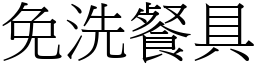 免洗餐具